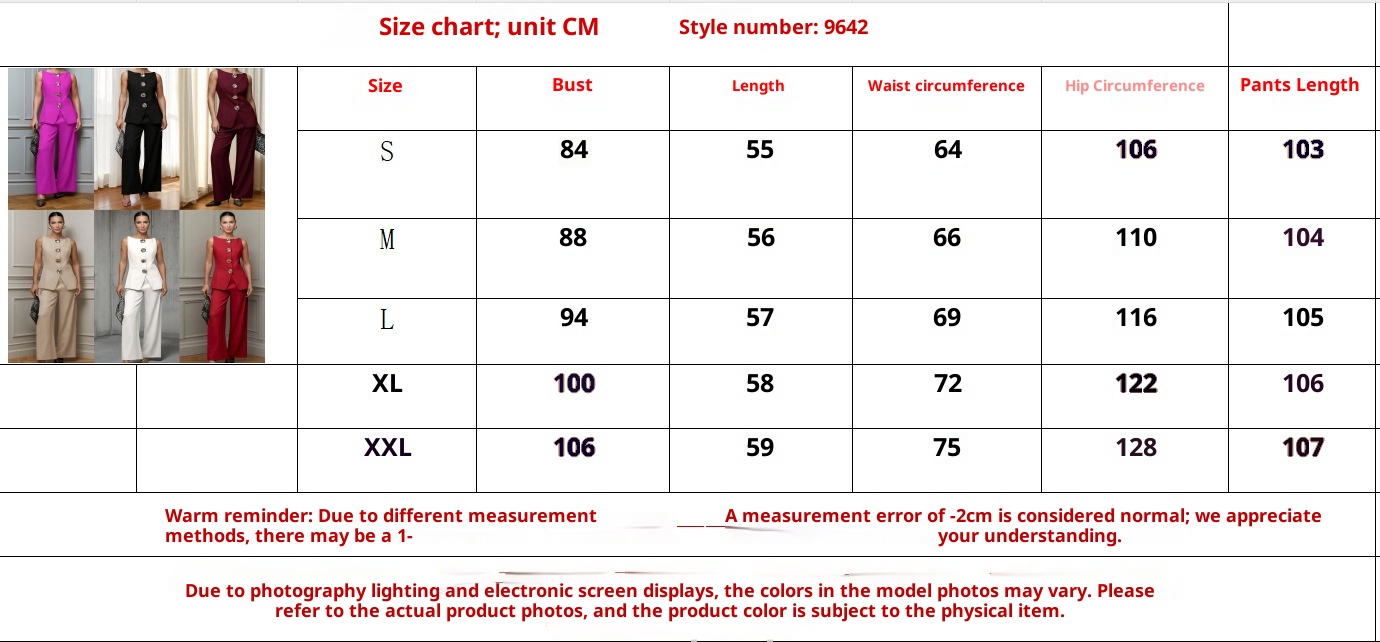 Size chart; unit CM Style number: 9642

| Size | Bust | Length | Waist circumference | Hip Circumference | Pants Length |
|---|---|---|---|---|---|
| S | 84 | 55 | 64 | 106 | 103 |
| M | 88 | 56 | 66 | 110 | 104 |
| L | 94 | 57 | 69 | 116 | 105 |
| XL | 100 | 58 | 72 | 122 | 106 |
| XXL | 106 | 59 | 75 | 128 | 107 |

Warm reminder: Due to different measurement methods, there may be a 1- A measurement error of -2cm is considered normal; we appreciate your understanding.

Due to photography lighting and electronic screen displays, the colors in the model photos may vary. Please refer to the actual product photos, and the product color is subject to the physical item.